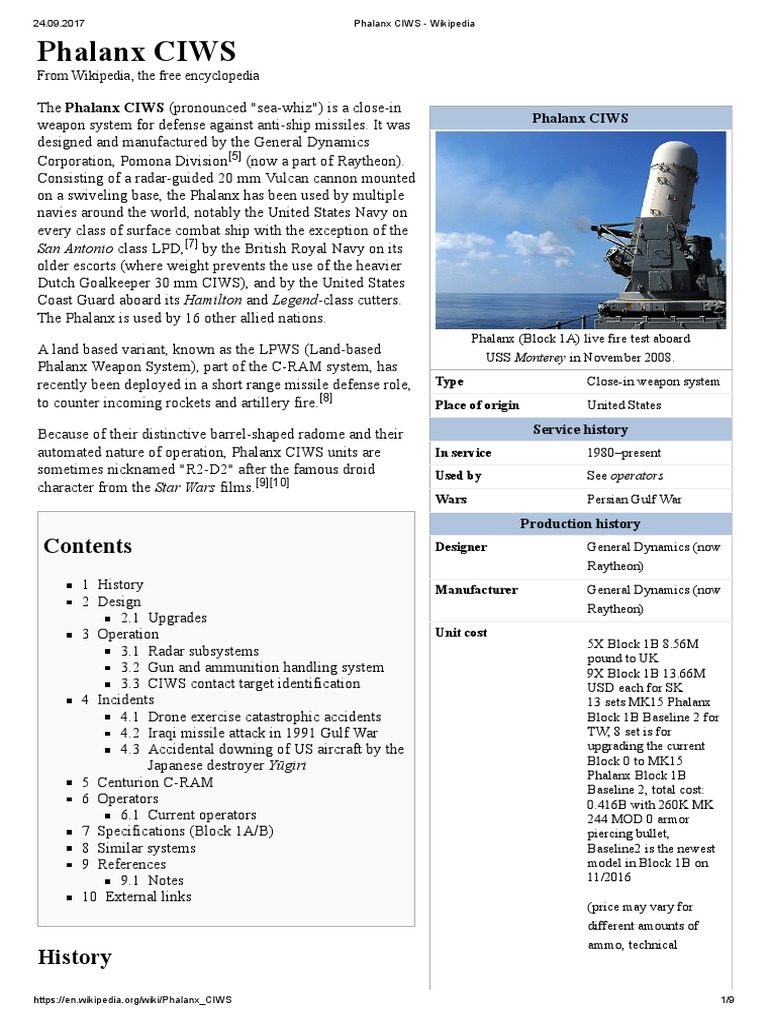 24.09.2017 Phalanx CIWS - Wikipedia

Phalanx CIWS

From Wikipedia, the free encyclopedia

The Phalanx CIWS (pronounced "sea-whiz") is a close-in weapon system for defense against anti-ship missiles. It was designed and manufactured by the General Dynamics Corporation, Pomona Division[5] (now a part of Raytheon). Consisting of a radar-guided 20 mm Vulcan cannon mounted on a swiveling base, the Phalanx has been used by multiple navies around the world, notably the United States Navy on every class of surface combat ship with the exception of the San Antonio class LPD,[7] by the British Royal Navy on its older escorts (where weight prevents the use of the heavier Dutch Goalkeeper 30 mm CIWS), and by the United States Coast Guard aboard its Hamilton and Legend-class cutters. The Phalanx is used by 16 other allied nations.

A land based variant, known as the LPWS (Land-based Phalanx Weapon System), part of the C-RAM system, has recently been deployed in a short range missile defense role, to counter incoming rockets and artillery fire.[8]

Because of their distinctive barrel-shaped radome and their automated nature of operation, Phalanx CIWS units are sometimes nicknamed "R2-D2" after the famous droid character from the Star Wars films.[9][10]

Contents

1 History
2 Design
2.1 Upgrades
3 Operation
3.1 Radar subsystems
3.2 Gun and ammunition handling system
3.3 CIWS contact target identification
4 Incidents
4.1 Drone exercise catastrophic accidents
4.2 Iraqi missile attack in 1991 Gulf War
4.3 Accidental downing of US aircraft by the Japanese destroyer Yūgiri
5 Centurion C-RAM
6 Operators
6.1 Current operators
7 Specifications (Block 1A/B)
8 Similar systems
9 References
9.1 Notes
10 External links

History

Phalanx CIWS

Phalanx (Block 1A) live fire test aboard USS Monterey in November 2008.

| Type | Close-in weapon system |
|---|---|
| Place of origin | United States |

Service history

| In service | 1980–present |
|---|---|
| Used by | See operators |
| Wars | Persian Gulf War |

Production history

| Designer | General Dynamics (now Raytheon) |
|---|---|
| Manufacturer | General Dynamics (now Raytheon) |
| Unit cost | 5X Block 1B 8.56M pound to UK 9X Block 1B 13.66M USD each for SK 13 sets MK15 Phalanx Block 1B Baseline 2 for TW, 8 set is for upgrading the current Block 0 to MK15 Phalanx Block 1B Baseline 2, total cost: 0.416B with 260K MK 244 MOD 0 armor piercing bullet, Baseline2 is the newest model in Block 1B on 11/2016 (price may vary for different amounts of ammo, technical |

https://en.wikipedia.org/wiki/Phalanx_CIWS 1/9